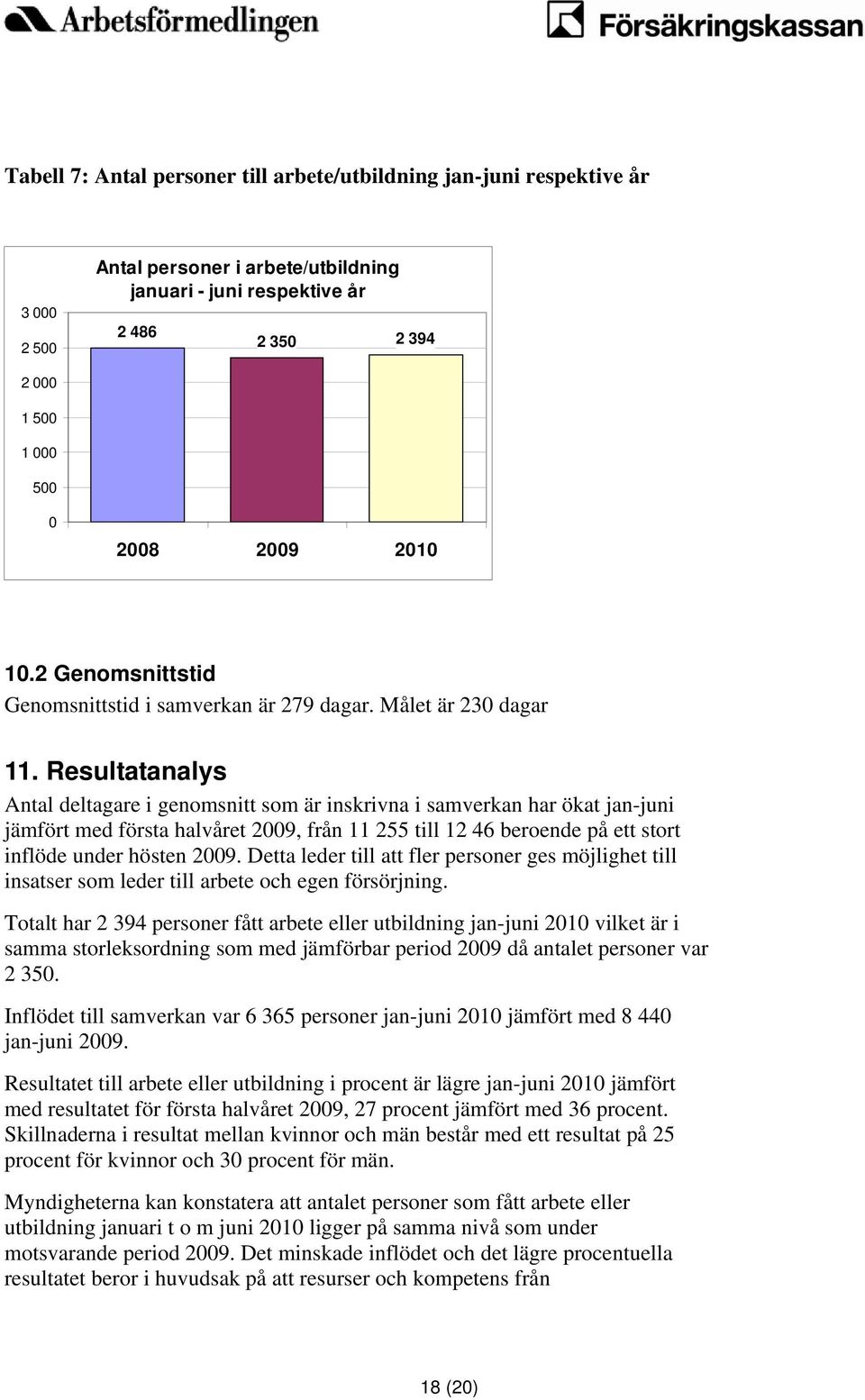 Arbetsförmedlingen

Försäkringskassan

Tabell 7: Antal personer till arbete/utbildning jan-juni respektive år

Antal personer i arbete/utbildning januari - juni respektive år

3 000
2 500
2 000
1 500
1 000
500
0

2 486
2 350
2 394

2008 2009 2010

10.2 Genomsnittstid

Genomsnittstid i samverkan är 279 dagar. Målet är 230 dagar

11. Resultatanalys

Antal deltagare i genomsnitt som är inskrivna i samverkan har ökat jan-juni jämfört med första halvåret 2009, från 11 255 till 12 46 beroende på ett stort inflöde under hösten 2009. Detta leder till att fler personer ges möjlighet till insatser som leder till arbete och egen försörjning.

Totalt har 2 394 personer fått arbete eller utbildning jan-juni 2010 vilket är i samma storleksordning som med jämförbar period 2009 då antalet personer var 2 350.

Inflödet till samverkan var 6 365 personer jan-juni 2010 jämfört med 8 440 jan-juni 2009.

Resultatet till arbete eller utbildning i procent är lägre jan-juni 2010 jämfört med resultatet för första halvåret 2009, 27 procent jämfört med 36 procent. Skillnaderna i resultat mellan kvinnor och män består med ett resultat på 25 procent för kvinnor och 30 procent för män.

Myndigheterna kan konstatera att antalet personer som fått arbete eller utbildning januari t o m juni 2010 ligger på samma nivå som under motsvarande period 2009. Det minskade inflödet och det lägre procentuella resultatet beror i huvudsak på att resurser och kompetens från

18 (20)